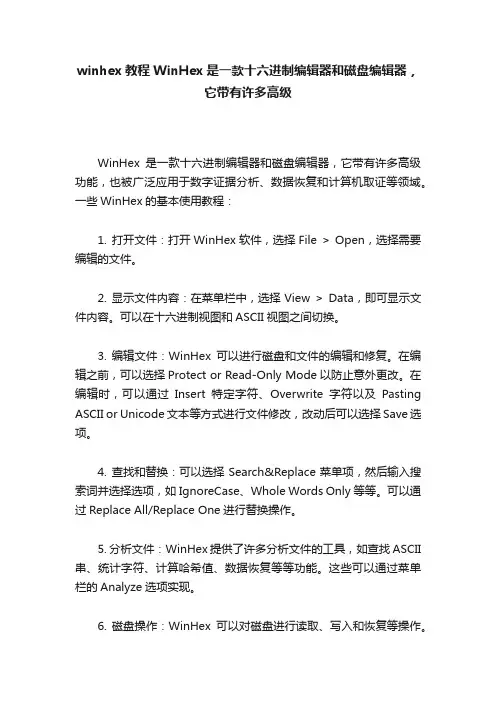 winhex 教程 WinHex 是一款十六进制编辑器和磁盘编辑器，它带有许多高级

WinHex 是一款十六进制编辑器和磁盘编辑器，它带有许多高级功能，也被广泛应用于数字证据分析、数据恢复和计算机取证等领域。一些 WinHex 的基本使用教程：

1. 打开文件：打开 WinHex 软件，选择 File > Open，选择需要编辑的文件。

2. 显示文件内容：在菜单栏中，选择 View > Data，即可显示文件内容。可以在十六进制视图和 ASCII 视图之间切换。

3. 编辑文件：WinHex 可以进行磁盘和文件的编辑和修复。在编辑之前，可以选择 Protect or Read-Only Mode 以防止意外更改。在编辑时，可以通过 Insert 特定字符、Overwrite 字符以及 Pasting ASCII or Unicode 文本等方式进行文件修改，改动后可以选择 Save 选项。

4. 查找和替换：可以选择 Search&Replace 菜单项，然后输入搜索词并选择选项，如 IgnoreCase、Whole Words Only 等等。可以通过 Replace All/Replace One 进行替换操作。

5. 分析文件：WinHex 提供了许多分析文件的工具，如查找 ASCII 串、统计字符、计算哈希值、数据恢复等等功能。这些可以通过菜单栏的 Analyze 选项实现。

6. 磁盘操作：WinHex 可以对磁盘进行读取、写入和恢复等操作。